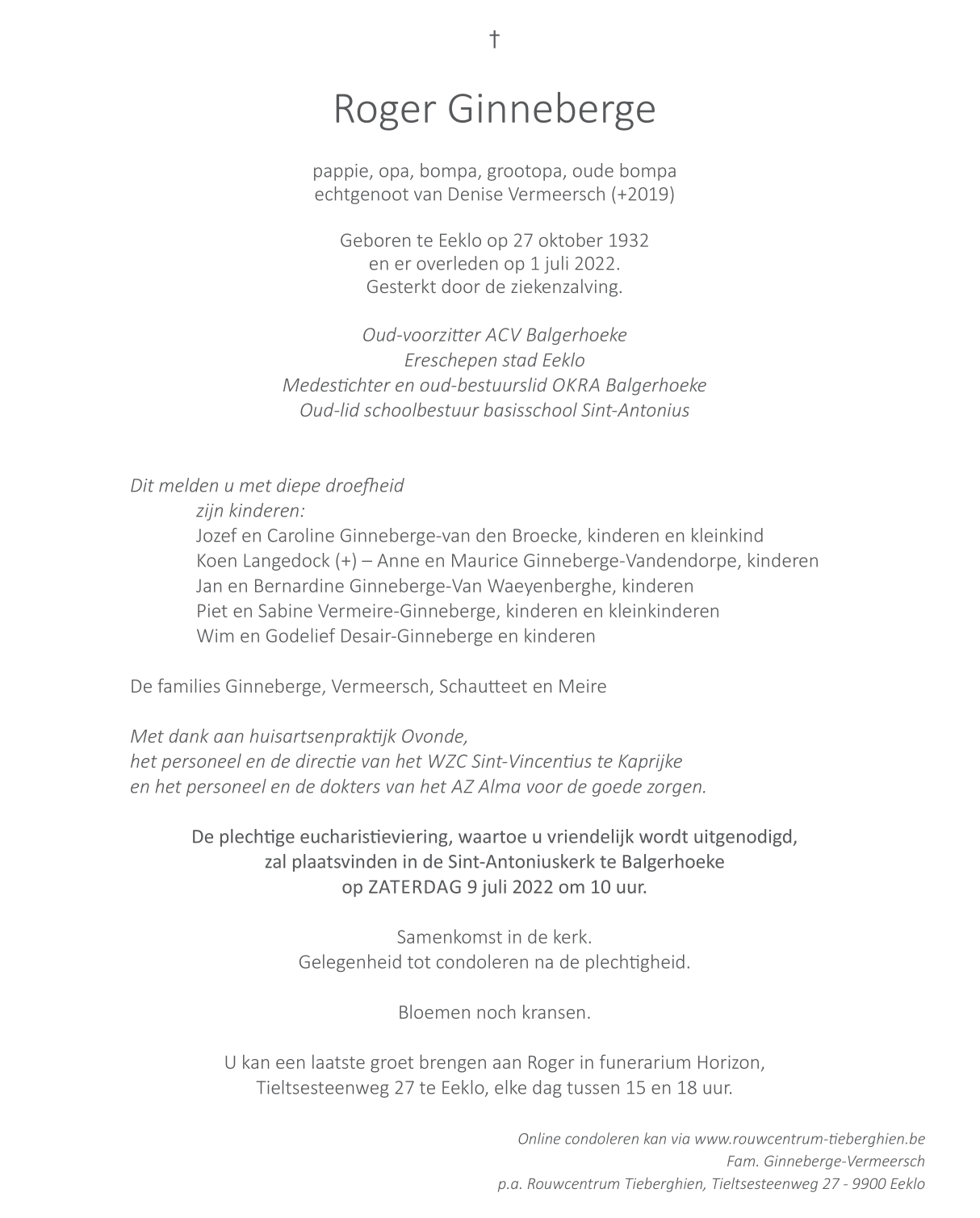 †

Roger Ginneberge

pappie, opa, bompa, grootopa, oude bompa
echtgenoot van Denise Vermeersch (+2019)

Geboren te Eeklo op 27 oktober 1932
en er overleden op 1 juli 2022.
Gesterkt door de ziekenzalving.

Oud-voorzitter ACV Balgerhoeke
Ereschepen stad Eeklo
Medestichter en oud-bestuurslid OKRA Balgerhoeke
Oud-lid schoolbestuur basisschool Sint-Antonius

Dit melden u met diepe droefheid
zijn kinderen:
Jozef en Caroline Ginneberge-van den Broecke, kinderen en kleinkind
Koen Langedock (+) – Anne en Maurice Ginneberge-Vandendorpe, kinderen
Jan en Bernardine Ginneberge-Van Waeyenberghe, kinderen
Piet en Sabine Vermeire-Ginneberge, kinderen en kleinkinderen
Wim en Godelief Desair-Ginneberge en kinderen

De families Ginneberge, Vermeersch, Schautteet en Meire

Met dank aan huisartsenpraktijk Ovonde,
het personeel en de directie van het WZC Sint-Vincentius te Kaprijke
en het personeel en de dokters van het AZ Alma voor de goede zorgen.

De plechtige eucharistieviering, waartoe u vriendelijk wordt uitgenodigd,
zal plaatsvinden in de Sint-Antoniuskerk te Balgerhoeke
op ZATERDAG 9 juli 2022 om 10 uur.

Samenkomst in de kerk.
Gelegenheid tot condoleren na de plechtigheid.

Bloemen noch kransen.

U kan een laatste groet brengen aan Roger in funerarium Horizon,
Tieltsesteenweg 27 te Eeklo, elke dag tussen 15 en 18 uur.

Online condoleren kan via www.rouwcentrum-tieberghien.be
Fam. Ginneberge-Vermeersch
p.a. Rouwcentrum Tieberghien, Tieltsesteenweg 27 - 9900 Eeklo